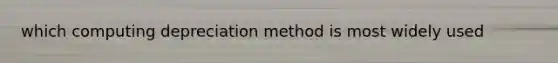 which computing depreciation method is most widely used